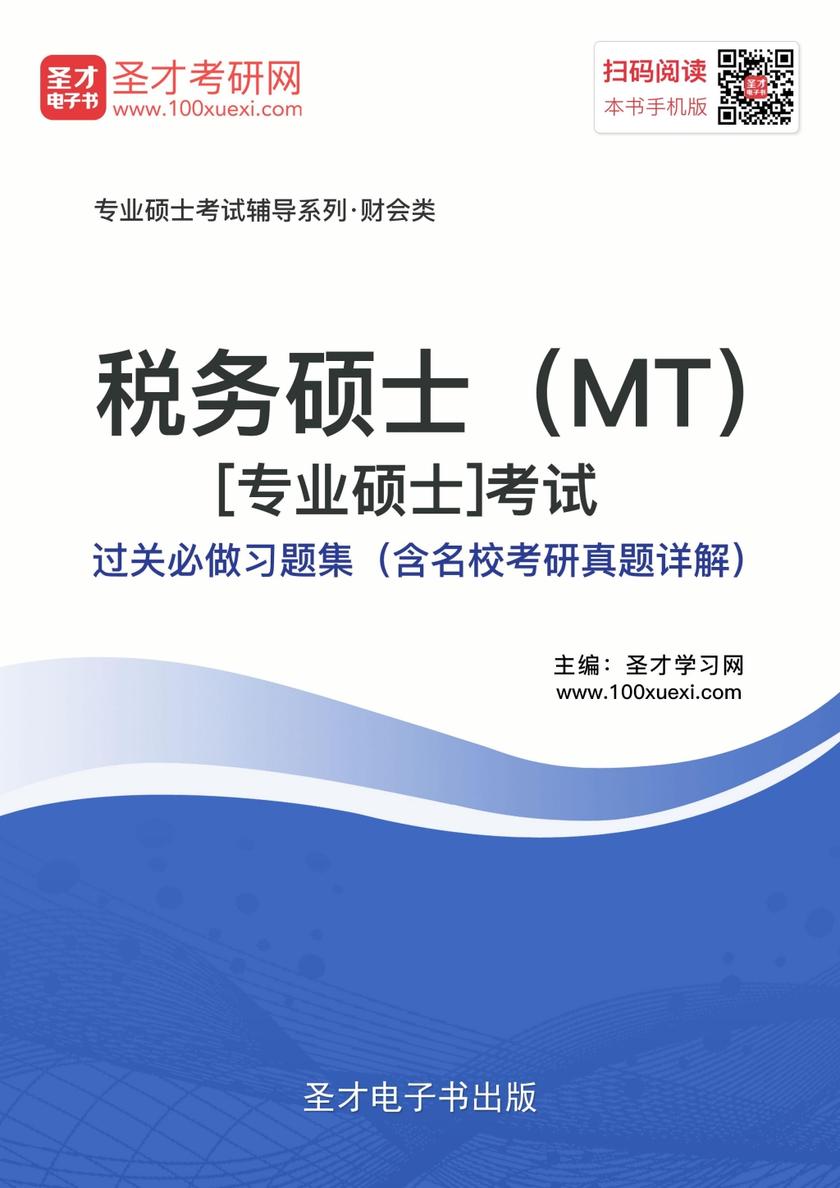 圣才
电子书

圣才考研网
www.100xuexi.com

扫码阅读
本书手机版

专业硕士考试辅导系列·财会类

税务硕士（MT）
[专业硕士]考试
过关必做习题集（含名校考研真题详解）

主编：圣才学习网
www.100xuexi.com

圣才电子书出版